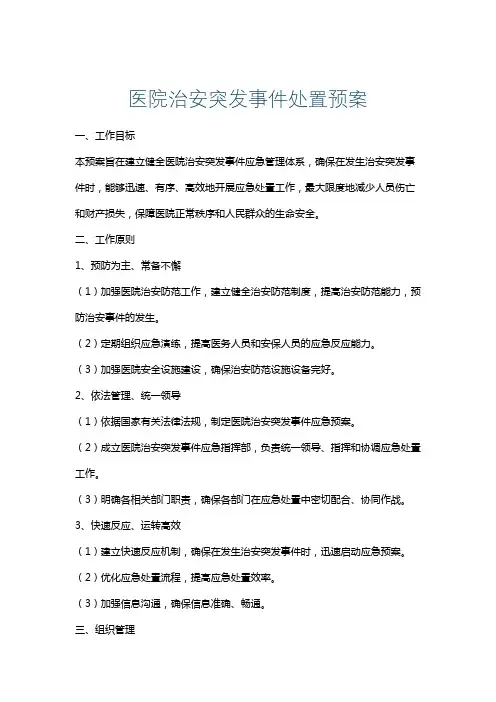 医院治安突发事件处置预案

一、工作目标

本预案旨在建立健全医院治安突发事件应急管理体系，确保在发生治安突发事件时，能够迅速、有序、高效地开展应急处置工作，最大限度地减少人员伤亡和财产损失，保障医院正常秩序和人民群众的生命安全。

二、工作原则

1、预防为主、常备不懈

（1）加强医院治安防范工作，建立健全治安防范制度，提高治安防范能力，预防治安事件的发生。

（2）定期组织应急演练，提高医务人员和安保人员的应急反应能力。

（3）加强医院安全设施建设，确保治安防范设施设备完好。

2、依法管理、统一领导

（1）依据国家有关法律法规，制定医院治安突发事件应急预案。

（2）成立医院治安突发事件应急指挥部，负责统一领导、指挥和协调应急处置工作。

（3）明确各相关部门职责，确保各部门在应急处置中密切配合、协同作战。

3、快速反应、运转高效

（1）建立快速反应机制，确保在发生治安突发事件时，迅速启动应急预案。

（2）优化应急处置流程，提高应急处置效率。

（3）加强信息沟通，确保信息准确、畅通。

三、组织管理